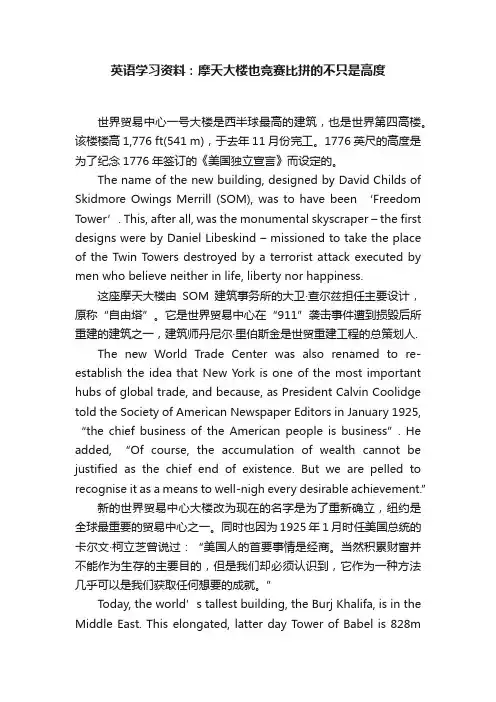 英语学习资料：摩天大楼也竞赛比拼的不只是高度

世界贸易中心一号大楼是西半球最高的建筑，也是世界第四高楼。该楼楼高 1,776 ft(541 m)，于去年 11 月份完工。1776 英尺的高度是为了纪念 1776 年签订的《美国独立宣言》而设定的。

The name of the new building, designed by David Childs of Skidmore Owings Merrill (SOM), was to have been ‘Freedom Tower’. This, after all, was the monumental skyscraper – the first designs were by Daniel Libeskind – missioned to take the place of the Twin Towers destroyed by a terrorist attack executed by men who believe neither in life, liberty nor happiness.

这座摩天大楼由 SOM 建筑事务所的大卫·查尔兹担任主要设计，原称“自由塔”。它是世界贸易中心在“911”袭击事件遭到损毁后所重建的建筑之一，建筑师丹尼尔·里伯斯金是世贸重建工程的总策划人.

The new World Trade Center was also renamed to re-establish the idea that New York is one of the most important hubs of global trade, and because, as President Calvin Coolidge told the Society of American Newspaper Editors in January 1925, “the chief business of the American people is business”. He added, “Of course, the accumulation of wealth cannot be justified as the chief end of existence. But we are pelled to recognise it as a means to well-nigh every desirable achievement.”

新的世界贸易中心大楼改为现在的名字是为了重新确立，纽约是全球最重要的贸易中心之一。同时也因为 1925 年 1 月时任美国总统的卡尔文·柯立芝曾说过：“美国人的首要事情是经商。当然积累财富并不能作为生存的主要目的，但是我们却必须认识到，它作为一种方法几乎可以是我们获取任何想要的成就。”

Today, the world’s tallest building, the Burj Khalifa, is in the Middle East. This elongated, latter day Tower of Babel is 828m